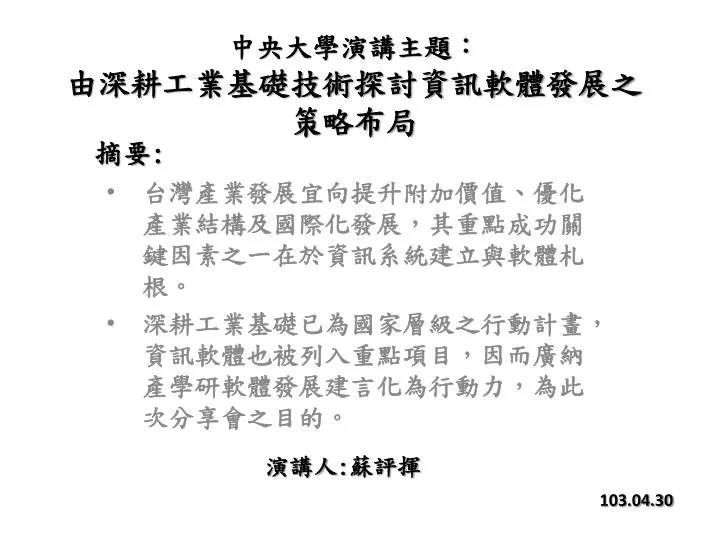 中央大學演講主題：
由深耕工業基礎技術探討資訊軟體發展之策略布局

摘要:

• 台灣產業發展宜向提升附加價值、優化產業結構及國際化發展，其重點成功關鍵因素之一在於資訊系統建立與軟體札根。

• 深耕工業基礎已為國家層級之行動計畫，資訊軟體也被列入重點項目，因而廣納產學研軟體發展建言化為行動力，為此次分享會之目的。

演講人:蘇評揮

103.04.30